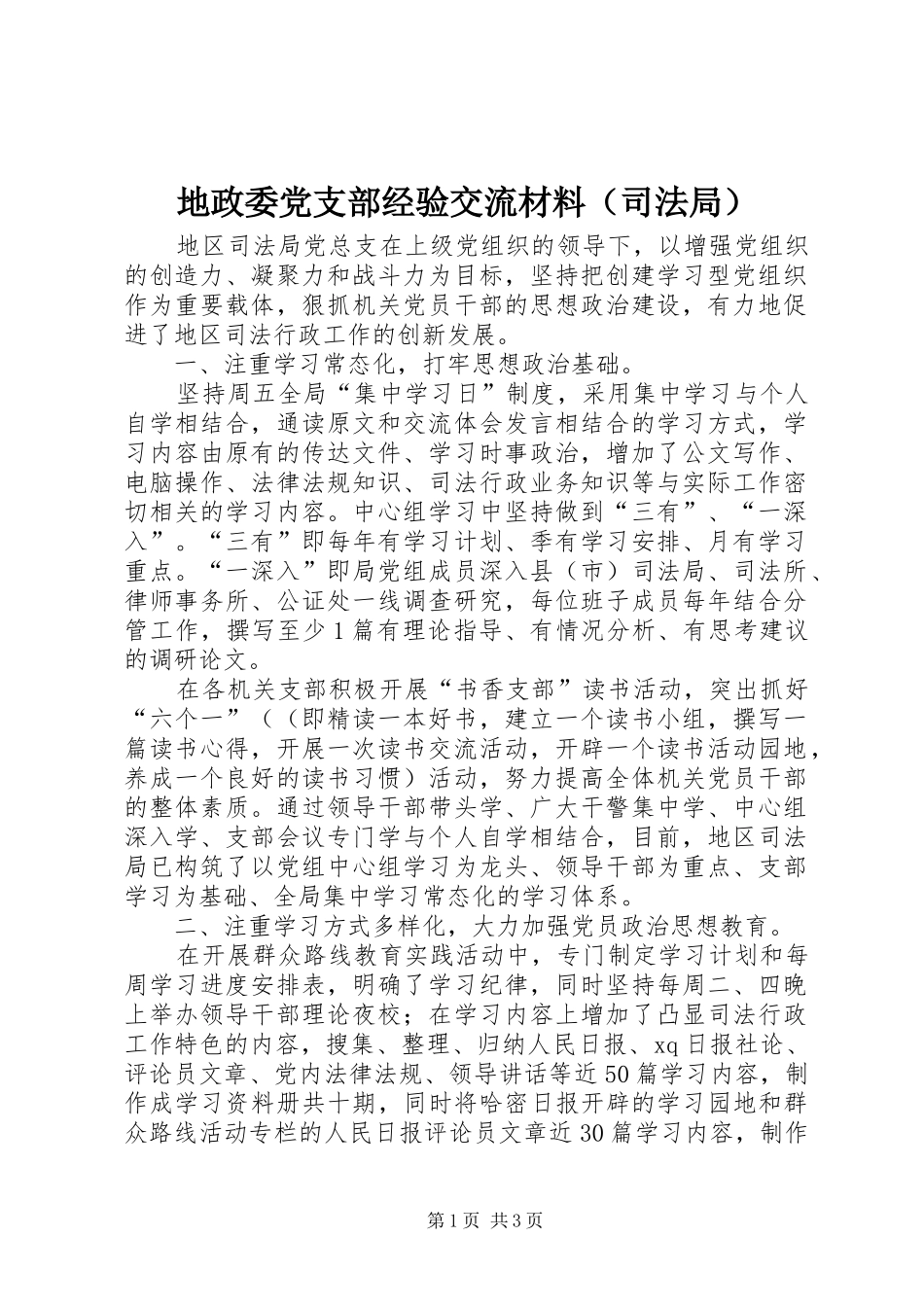 地政委党支部经验交流材料（司法局）

地区司法局党总支在上级党组织的领导下，以增强党组织的创造力、凝聚力和战斗力为目标，坚持把创建学习型党组织作为重要载体，狠抓机关党员干部的思想政治建设，有力地促进了地区司法行政工作的创新发展。

一、注重学习常态化，打牢思想政治基础。

坚持周五全局“集中学习日”制度，采用集中学习与个人自学相结合，通读原文和交流体会发言相结合的学习方式，学习内容由原有的传达文件、学习时事政治，增加了公文写作、电脑操作、法律法规知识、司法行政业务知识等与实际工作密切相关的学习内容。中心组学习中坚持做到“三有”、“一深入”。“三有”即每年有学习计划、季有学习安排、月有学习重点。“一深入”即局党组成员深入县（市）司法局、司法所、律师事务所、公证处一线调查研究，每位班子成员每年结合分管工作，撰写至少1篇有理论指导、有情况分析、有思考建议的调研论文。

在各机关支部积极开展“书香支部”读书活动，突出抓好“六个一”（（即精读一本好书，建立一个读书小组，撰写一篇读书心得，开展一次读书交流活动，开辟一个读书活动园地，养成一个良好的读书习惯）活动，努力提高全体机关党员干部的整体素质。通过领导干部带头学、广大干警集中学、中心组深入学、支部会议专门学与个人自学相结合，目前，地区司法局已构筑了以党组中心组学习为龙头、领导干部为重点、支部学习为基础、全局集中学习常态化的学习体系。

二、注重学习方式多样化，大力加强党员政治思想教育。

在开展群众路线教育实践活动中，专门制定学习计划和每周学习进度安排表，明确了学习纪律，同时坚持每周二、四晚上举办领导干部理论夜校；在学习内容上增加了凸显司法行政工作特色的内容，搜集、整理、归纳人民日报、xq日报社论、评论员文章、党内法律法规、领导讲话等近50篇学习内容，制作成学习资料册共十期，同时将哈密日报开辟的学习园地和群众路线活动专栏的人民日报评论员文章近30篇学习内容，制作

第1页 共3页